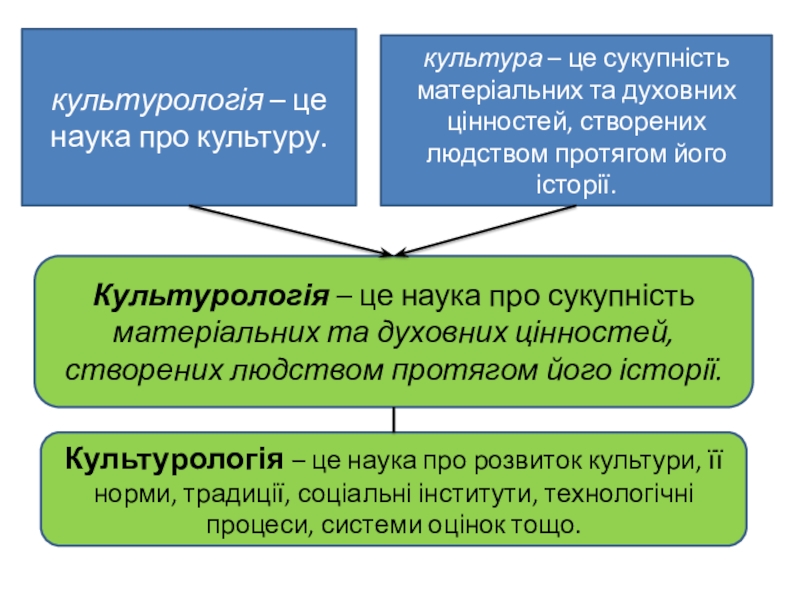 культурологія – це наука про культуру.

культура – це сукупність матеріальних та духовних цінностей, створених людством протягом його історії.

Культурологія – це наука про сукупність матеріальних та духовних цінностей, створених людством протягом його історії.

Культурологія – це наука про розвиток культури, її норми, традиції, соціальні інститути, технологічні процеси, системи оцінок тощо.